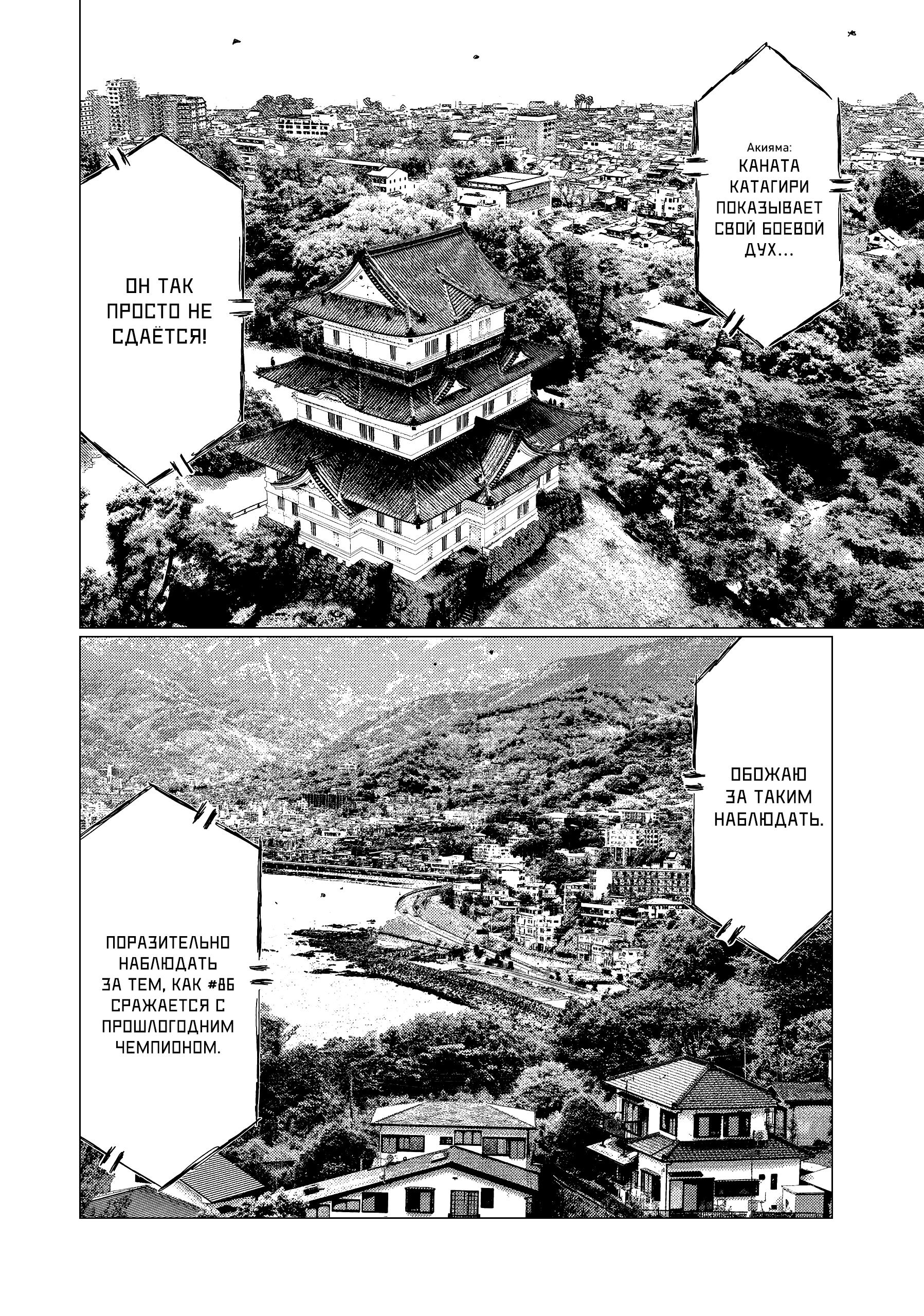 Акияма:
КАНАТА КАТАГИРИ ПОКАЗЫВАЕТ СВОЙ БОЕВОЙ ДУХ...

ОН ТАК ПРОСТО НЕ СДАЁТСЯ!

ОБОЖАЮ ЗА ТАКИМ НАБЛЮДАТЬ.

ПОРАЗИТЕЛЬНО НАБЛЮДАТЬ ЗА ТЕМ, КАК #86 СРАЖАЕТСЯ С ПРОШЛОГОДНИМ ЧЕМПИОНОМ.